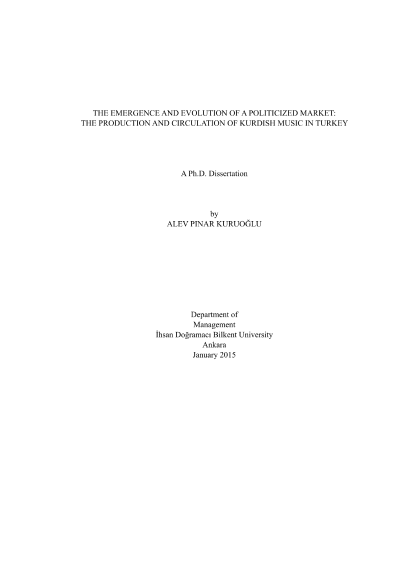 THE EMERGENCE AND EVOLUTION OF A POLITICIZED MARKET:
THE PRODUCTION AND CIRCULATION OF KURDISH MUSIC IN TURKEY

A Ph.D. Dissertation

by
ALEV PINAR KURUOĞLU

Department of
Management
İhsan Doğramacı Bilkent University
Ankara
January 2015